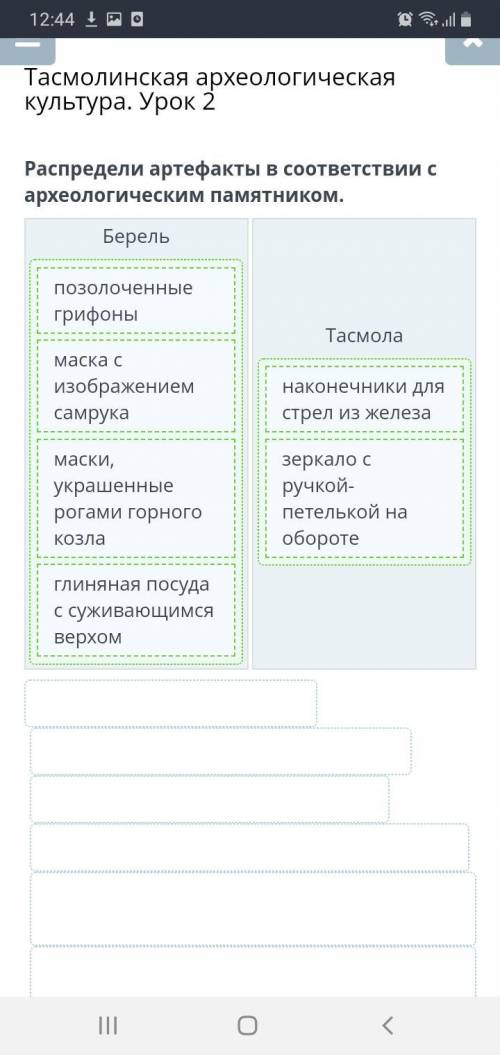 12:44

Тасмолинская археологическая культура. Урок 2

Распредели артефакты в соответствии с археологическим памятником.

Берель

позолоченные грифоны

маска с изображением самрука

маски, украшенные рогами горного козла

глиняная посуда с суживающимся верхом

Тасмола

наконечники для стрел из железа

зеркало с ручкой-петелькой на обороте